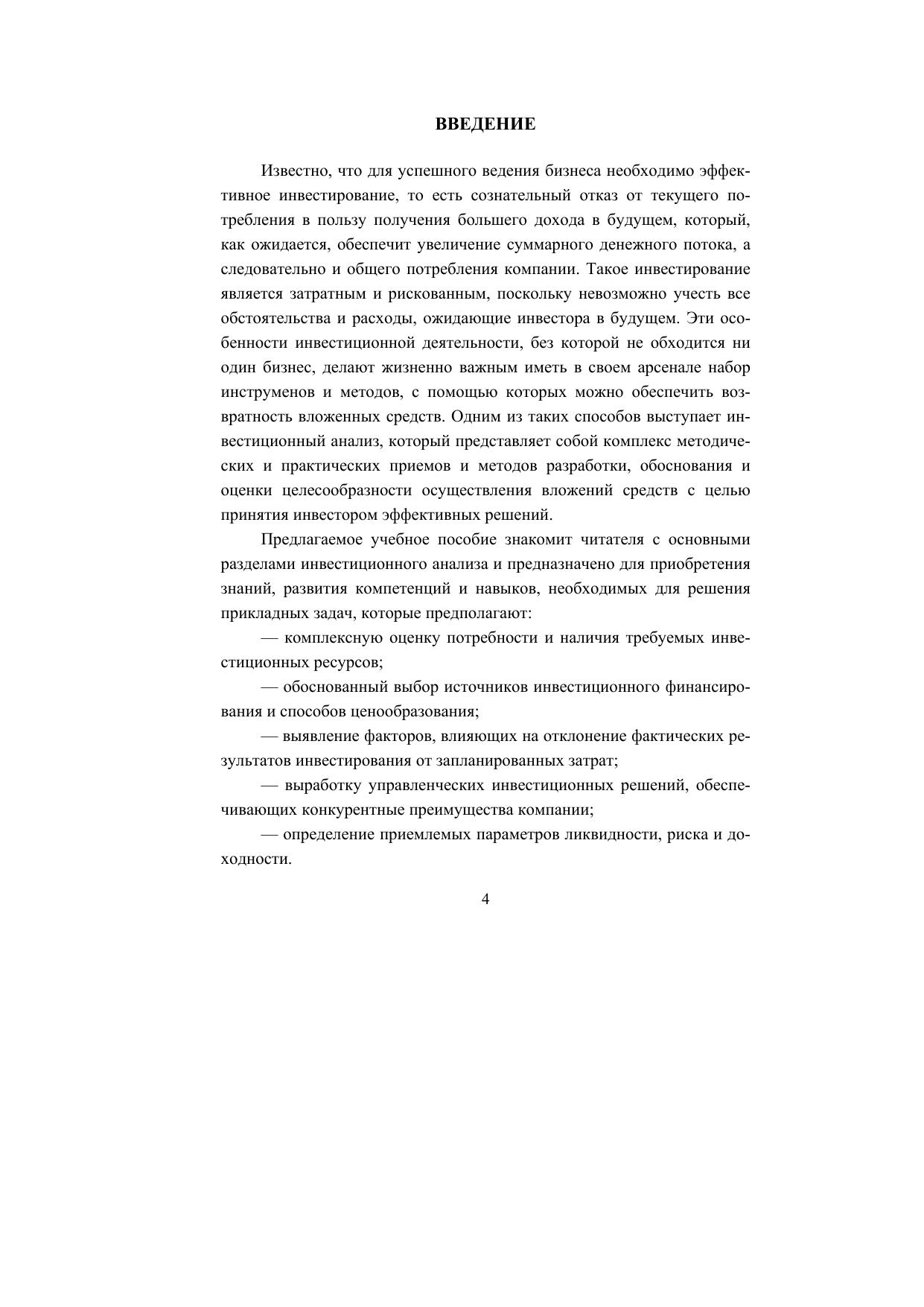 ВВЕДЕНИЕ

Известно, что для успешного ведения бизнеса необходимо эффективное инвестирование, то есть сознательный отказ от текущего потребления в пользу получения большего дохода в будущем, который, как ожидается, обеспечит увеличение суммарного денежного потока, а следовательно и общего потребления компании. Такое инвестирование является затратным и рискованным, поскольку невозможно учесть все обстоятельства и расходы, ожидающие инвестора в будущем. Эти особенности инвестиционной деятельности, без которой не обходится ни один бизнес, делают жизненно важным иметь в своем арсенале набор инструменов и методов, с помощью которых можно обеспечить возвратность вложенных средств. Одним из таких способов выступает инвестиционный анализ, который представляет собой комплекс методических и практических приемов и методов разработки, обоснования и оценки целесообразности осуществления вложений средств с целью принятия инвестором эффективных решений.

Предлагаемое учебное пособие знакомит читателя с основными разделами инвестиционного анализа и предназначено для приобретения знаний, развития компетенций и навыков, необходимых для решения прикладных задач, которые предполагают:

— комплексную оценку потребности и наличия требуемых инвестиционных ресурсов;

— обоснованный выбор источников инвестиционного финансирования и способов ценообразования;

— выявление факторов, влияющих на отклонение фактических результатов инвестирования от запланированных затрат;

— выработку управленческих инвестиционных решений, обеспечивающих конкурентные преимущества компании;

— определение приемлемых параметров ликвидности, риска и доходности.

4